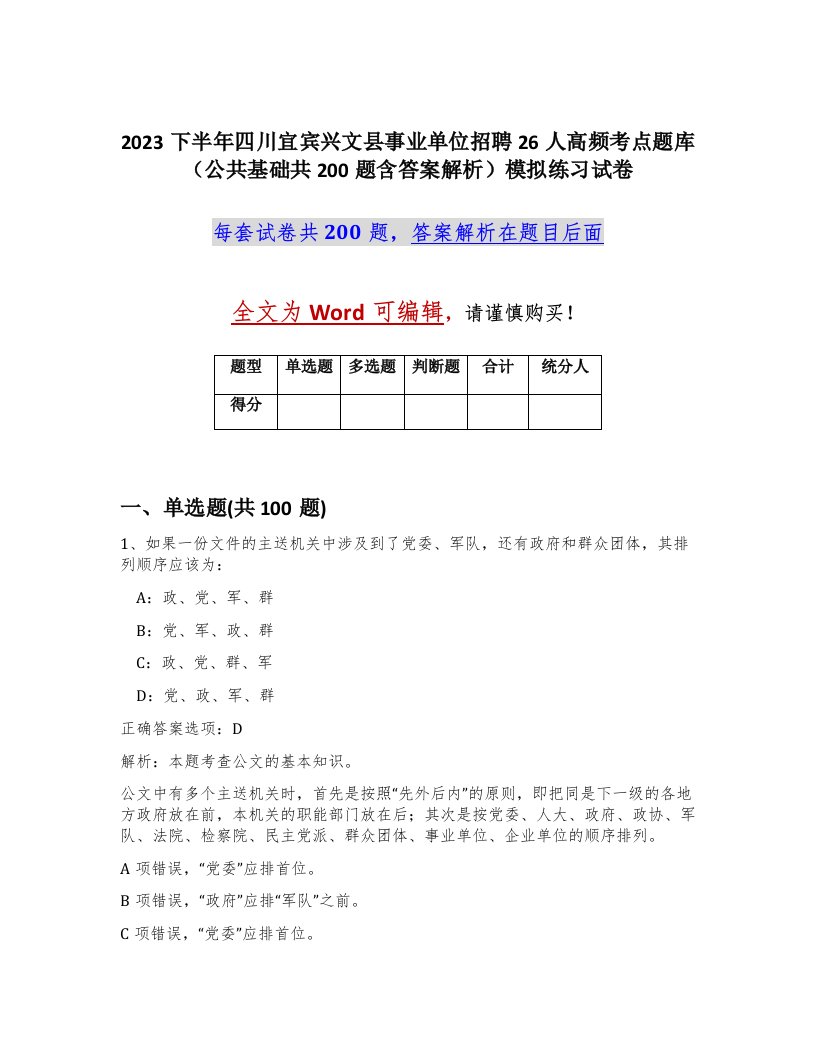 2023 下半年四川宜宾兴文县事业单位招聘 26 人高频考点题库（公共基础共 200 题含答案解析）模拟练习试卷

每套试卷共 200 题，答案解析在题目后面

全文为 Word 可编辑，请谨慎购买！

| 题型 | 单选题 | 多选题 | 判断题 | 合计 | 统分人 |
|---|---|---|---|---|---|
| 得分 | | | | | |

一、单选题(共 100 题)

1、如果一份文件的主送机关中涉及到了党委、军队，还有政府和群众团体，其排列顺序应该为：

A：政、党、军、群

B：党、军、政、群

C：政、党、群、军

D：党、政、军、群

正确答案选项：D

解析：本题考查公文的基本知识。

公文中有多个主送机关时，首先是按照“先外后内”的原则，即把同是下一级的各地方政府放在前，本机关的职能部门放在后；其次是按党委、人大、政府、政协、军队、法院、检察院、民主党派、群众团体、事业单位、企业单位的顺序排列。

A 项错误，“党委”应排首位。

B 项错误，“政府”应排“军队”之前。

C 项错误，“党委”应排首位。